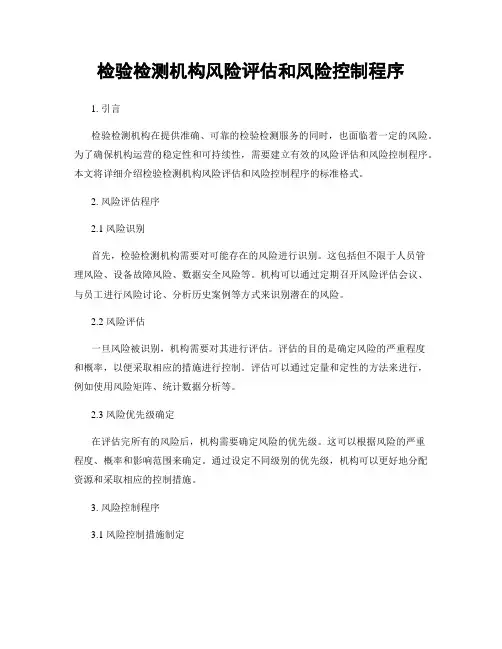 检验检测机构风险评估和风险控制程序

1. 引言

检验检测机构在提供准确、可靠的检验检测服务的同时，也面临着一定的风险。为了确保机构运营的稳定性和可持续性，需要建立有效的风险评估和风险控制程序。本文将详细介绍检验检测机构风险评估和风险控制程序的标准格式。

2. 风险评估程序

2.1 风险识别

首先，检验检测机构需要对可能存在的风险进行识别。这包括但不限于人员管理风险、设备故障风险、数据安全风险等。机构可以通过定期召开风险评估会议、与员工进行风险讨论、分析历史案例等方式来识别潜在的风险。

2.2 风险评估

一旦风险被识别，机构需要对其进行评估。评估的目的是确定风险的严重程度和概率，以便采取相应的措施进行控制。评估可以通过定量和定性的方法来进行，例如使用风险矩阵、统计数据分析等。

2.3 风险优先级确定

在评估完所有的风险后，机构需要确定风险的优先级。这可以根据风险的严重程度、概率和影响范围来确定。通过设定不同级别的优先级，机构可以更好地分配资源和采取相应的控制措施。

3. 风险控制程序

3.1 风险控制措施制定